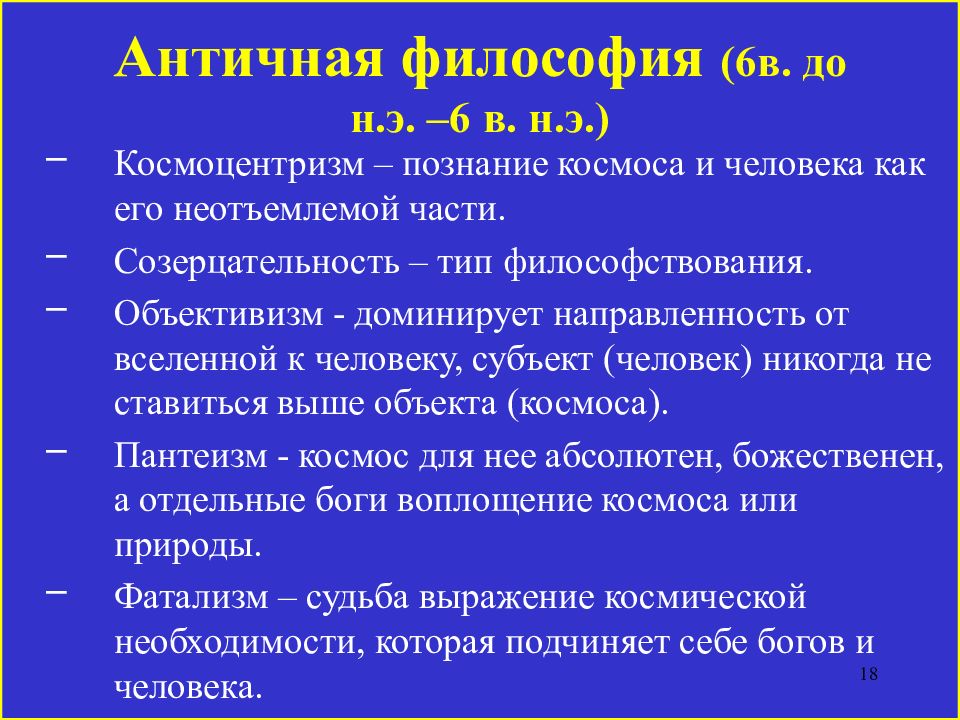 Античная философия (6в. до н.э. –6 в. н.э.)

– Космоцентризм – познание космоса и человека как его неотъемлемой части.

– Созерцательность – тип философствования.

– Объективизм - доминирует направленность от вселенной к человеку, субъект (человек) никогда не ставиться выше объекта (космоса).

– Пантеизм - космос для нее абсолютен, божественен, а отдельные боги воплощение космоса или природы.

– Фатализм – судьба выражение космической необходимости, которая подчиняет себе богов и человека.

18